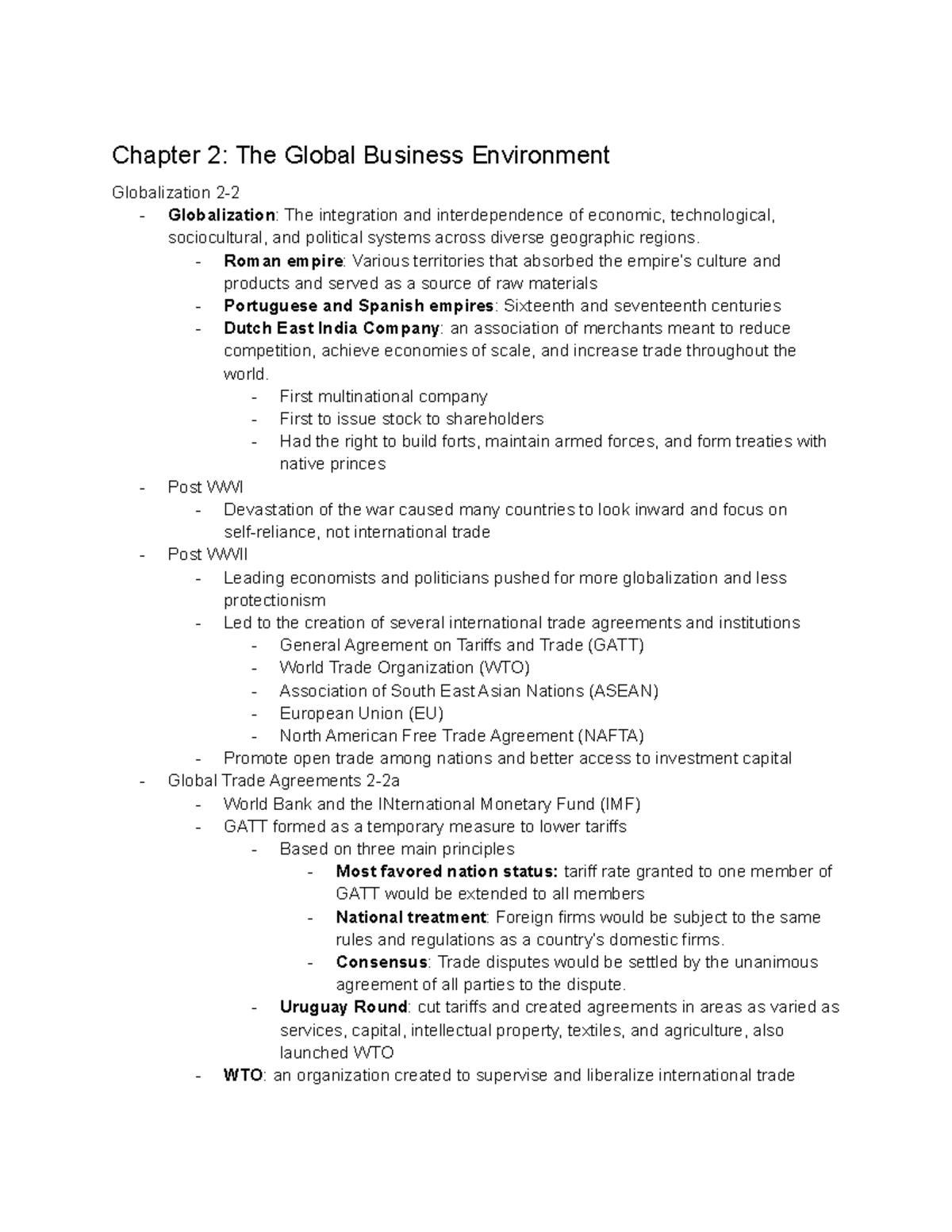 Chapter 2: The Global Business Environment

Globalization 2-2

- Globalization: The integration and interdependence of economic, technological, sociocultural, and political systems across diverse geographic regions.
    - Roman empire: Various territories that absorbed the empire's culture and products and served as a source of raw materials
    - Portuguese and Spanish empires: Sixteenth and seventeenth centuries
    - Dutch East India Company: an association of merchants meant to reduce competition, achieve economies of scale, and increase trade throughout the world.
        - First multinational company
        - First to issue stock to shareholders
        - Had the right to build forts, maintain armed forces, and form treaties with native princes
- Post WWI
    - Devastation of the war caused many countries to look inward and focus on self-reliance, not international trade
- Post WWII
    - Leading economists and politicians pushed for more globalization and less protectionism
    - Led to the creation of several international trade agreements and institutions
        - General Agreement on Tariffs and Trade (GATT)
        - World Trade Organization (WTO)
        - Association of South East Asian Nations (ASEAN)
        - European Union (EU)
        - North American Free Trade Agreement (NAFTA)
    - Promote open trade among nations and better access to investment capital
- Global Trade Agreements 2-2a
    - World Bank and the INternational Monetary Fund (IMF)
    - GATT formed as a temporary measure to lower tariffs
        - Based on three main principles
            - Most favored nation status: tariff rate granted to one member of GATT would be extended to all members
            - National treatment: Foreign firms would be subject to the same rules and regulations as a country's domestic firms.
            - Consensus: Trade disputes would be settled by the unanimous agreement of all parties to the dispute.
        - Uruguay Round: cut tariffs and created agreements in areas as varied as services, capital, intellectual property, textiles, and agriculture, also launched WTO
    - WTO: an organization created to supervise and liberalize international trade